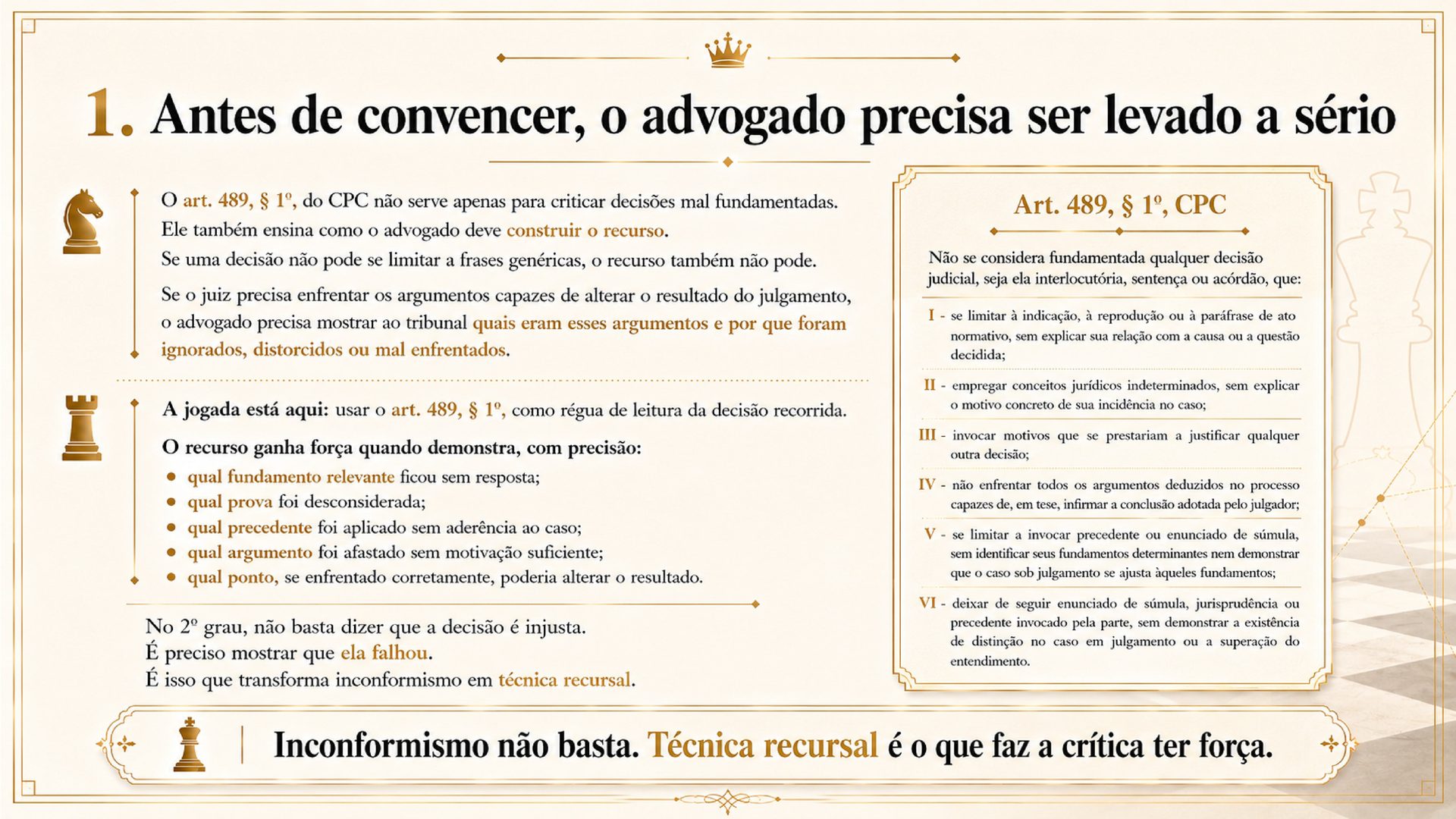 1. Antes de convencer, o advogado precisa ser levado a sério

O art. 489, § 1º, do CPC não serve apenas para criticar decisões mal fundamentadas. Ele também ensina como o advogado deve construir o recurso. Se uma decisão não pode se limitar a frases genéricas, o recurso também não pode.

Se o juiz precisa enfrentar os argumentos capazes de alterar o resultado do julgamento, o advogado precisa mostrar ao tribunal quais eram esses argumentos e por que foram ignorados, distorcidos ou mal enfrentados.

A jogada está aqui: usar o art. 489, § 1º, como régua de leitura da decisão recorrida.

O recurso ganha força quando demonstra, com precisão:
• qual fundamento relevante ficou sem resposta;
• qual prova foi desconsiderada;
• qual precedente foi aplicado sem aderência ao caso;
• qual argumento foi afastado sem motivação suficiente;
• qual ponto, se enfrentado corretamente, poderia alterar o resultado.

No 2º grau, não basta dizer que a decisão é injusta.
É preciso mostrar que ela falhou.
É isso que transforma inconformismo em técnica recursal.

Art. 489, § 1º, CPC

Não se considera fundamentada qualquer decisão judicial, seja ela interlocutória, sentença ou acórdão, que:

I - se limitar à indicação, à reprodução ou à paráfrase de ato normativo, sem explicar sua relação com a causa ou a questão decidida;

II - empregar conceitos jurídicos indeterminados, sem explicar o motivo concreto de sua incidência no caso;

III - invocar motivos que se prestariam a justificar qualquer outra decisão;

IV - não enfrentar todos os argumentos deduzidos no processo capazes de, em tese, infirmar a conclusão adotada pelo julgador;

V - se limitar a invocar precedente ou enunciado de súmula, sem identificar seus fundamentos determinantes nem demonstrar que o caso sob julgamento se ajusta àqueles fundamentos;

VI - deixar de seguir enunciado de súmula, jurisprudência ou precedente invocado pela parte, sem demonstrar a existência de distinção no caso em julgamento ou a superação do entendimento.

Inconformismo não basta. Técnica recursal é o que faz a crítica ter força.